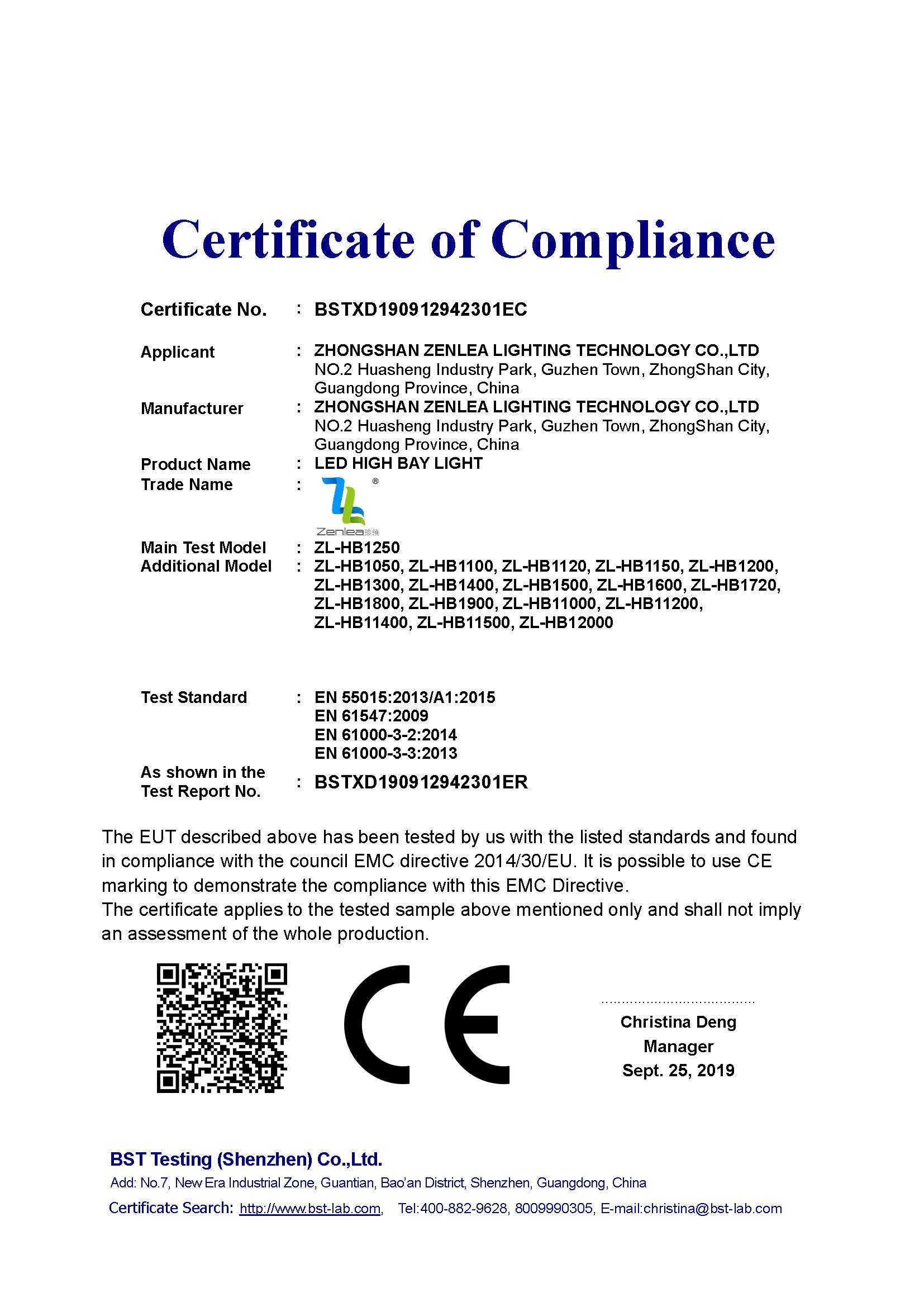 Certificate of Compliance

Certificate No. : BSTXD190912942301EC

Applicant : ZHONGSHAN ZENLEA LIGHTING TECHNOLOGY CO.,LTD
NO.2 Huasheng Industry Park, Guzhen Town, ZhongShan City, Guangdong Province, China

Manufacturer : ZHONGSHAN ZENLEA LIGHTING TECHNOLOGY CO.,LTD
NO.2 Huasheng Industry Park, Guzhen Town, ZhongShan City, Guangdong Province, China

Product Name : LED HIGH BAY LIGHT

Trade Name : ZL ® Zenlea珍领

Main Test Model : ZL-HB1250

Additional Model : ZL-HB1050, ZL-HB1100, ZL-HB1120, ZL-HB1150, ZL-HB1200, ZL-HB1300, ZL-HB1400, ZL-HB1500, ZL-HB1600, ZL-HB1720, ZL-HB1800, ZL-HB1900, ZL-HB11000, ZL-HB11200, ZL-HB11400, ZL-HB11500, ZL-HB12000

Test Standard : EN 55015:2013/A1:2015
EN 61547:2009
EN 61000-3-2:2014
EN 61000-3-3:2013

As shown in the Test Report No. : BSTXD190912942301ER

The EUT described above has been tested by us with the listed standards and found in compliance with the council EMC directive 2014/30/EU. It is possible to use CE marking to demonstrate the compliance with this EMC Directive.
The certificate applies to the tested sample above mentioned only and shall not imply an assessment of the whole production.

CE

Christina Deng
Manager
Sept. 25, 2019

BST Testing (Shenzhen) Co.,Ltd.
Add: No.7, New Era Industrial Zone, Guantian, Bao'an District, Shenzhen, Guangdong, China
Certificate Search: http://www.bst-lab.com, Tel:400-882-9628, 8009990305, E-mail:christina@bst-lab.com